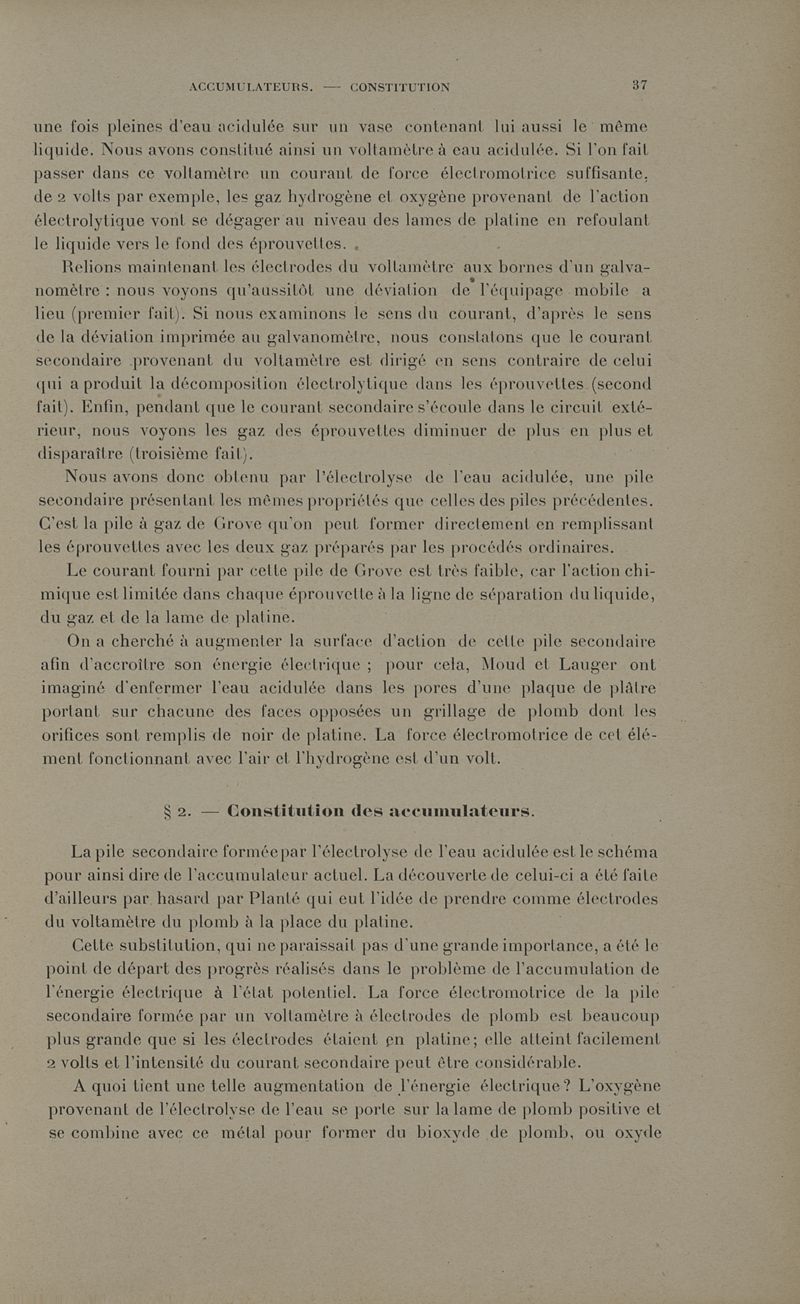 ACCUMULATEURS. — CONSTITUTION 37

une fois pleines d'eau acidulée sur un vase contenant lui aussi le même liquide. Nous avons constitué ainsi un voltamètre à eau acidulée. Si l'on fait passer dans ce voltamètre un courant de force électromotrice suffisante, de 2 volts par exemple, les gaz hydrogène et oxygène provenant de l'action électrolytique vont se dégager au niveau des lames de platine en refoulant le liquide vers le fond des éprouvettes.

Relions maintenant les électrodes du voltamètre aux bornes d'un galvanomètre : nous voyons qu'aussitôt une déviation de l'équipage mobile a lieu (premier fait). Si nous examinons le sens du courant, d'après le sens de la déviation imprimée au galvanomètre, nous constatons que le courant secondaire provenant du voltamètre est dirigé en sens contraire de celui qui a produit la décomposition électrolytique dans les éprouvettes (second fait). Enfin, pendant que le courant secondaire s'écoule dans le circuit extérieur, nous voyons les gaz des éprouvettes diminuer de plus en plus et disparaître (troisième fait).

Nous avons donc obtenu par l'électrolyse de l'eau acidulée, une pile secondaire présentant les mêmes propriétés que celles des piles précédentes. C'est la pile à gaz de Grove qu'on peut former directement en remplissant les éprouvettes avec les deux gaz préparés par les procédés ordinaires.

Le courant fourni par cette pile de Grove est très faible, car l'action chimique est limitée dans chaque éprouvette à la ligne de séparation du liquide, du gaz et de la lame de platine.

On a cherché à augmenter la surface d'action de cette pile secondaire afin d'accroître son énergie électrique ; pour cela, Moud et Lauger ont imaginé d'enfermer l'eau acidulée dans les pores d'une plaque de plâtre portant sur chacune des faces opposées un grillage de plomb dont les orifices sont remplis de noir de platine. La force électromotrice de cet élément fonctionnant avec l'air et l'hydrogène est d'un volt.

§ 2. — Constitution des accumulateurs.

La pile secondaire formée par l'électrolyse de l'eau acidulée est le schéma pour ainsi dire de l'accumulateur actuel. La découverte de celui-ci a été faite d'ailleurs par hasard par Planté qui eut l'idée de prendre comme électrodes du voltamètre du plomb à la place du platine.

Cette substitution, qui ne paraissait pas d'une grande importance, a été le point de départ des progrès réalisés dans le problème de l'accumulation de l'énergie électrique à l'état potentiel. La force électromotrice de la pile secondaire formée par un voltamètre à électrodes de plomb est beaucoup plus grande que si les électrodes étaient en platine; elle atteint facilement 2 volts et l'intensité du courant secondaire peut être considérable.

A quoi tient une telle augmentation de l'énergie électrique? L'oxygène provenant de l'électrolyse de l'eau se porte sur la lame de plomb positive et se combine avec ce métal pour former du bioxyde de plomb, ou oxyde